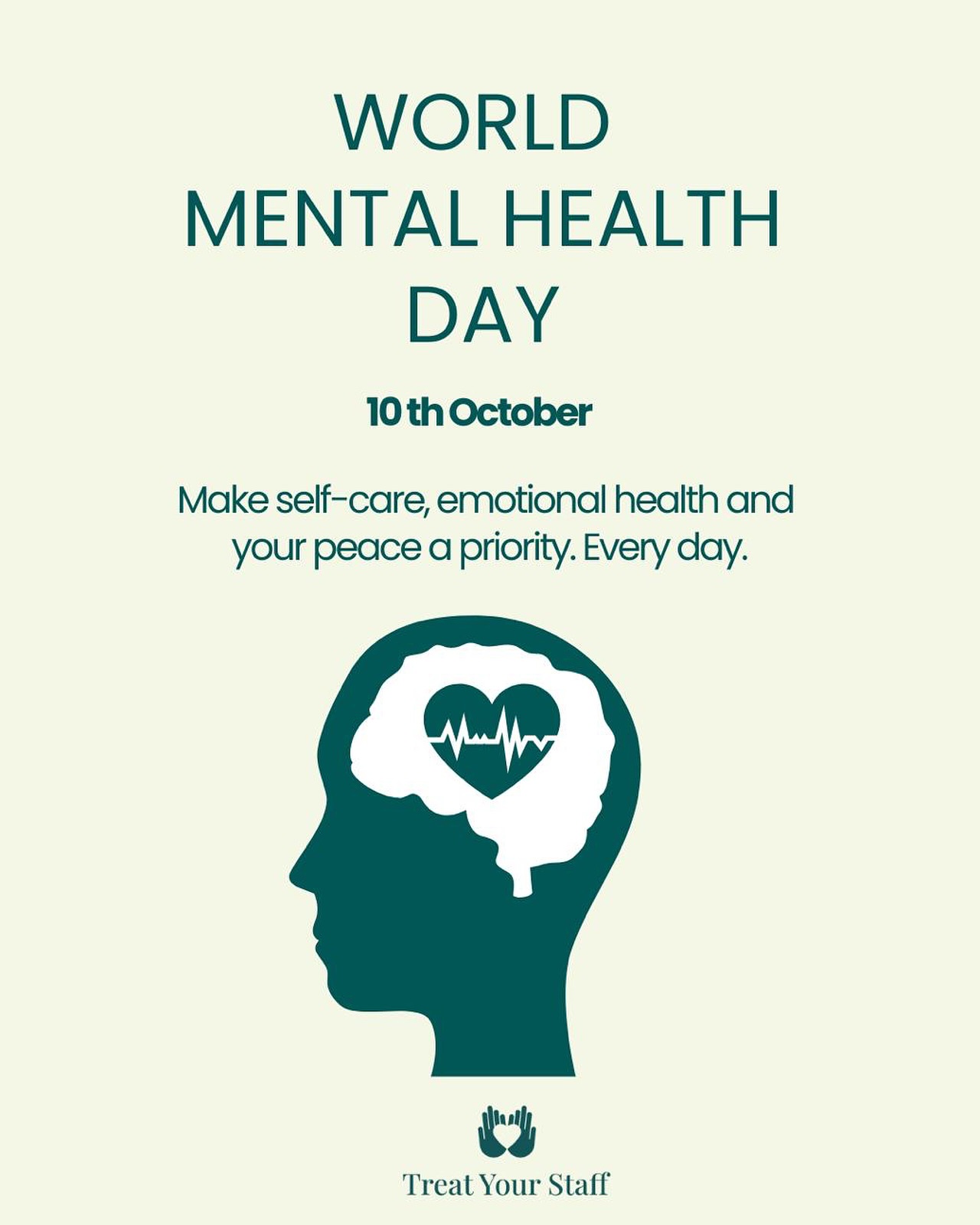 WORLD
MENTAL HEALTH
DAY

10 th October

Make self-care, emotional health and your peace a priority. Every day.

Treat Your Staff